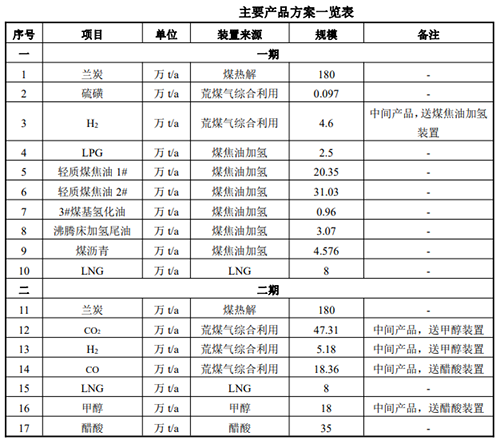 主要产品方案一览表

| 序号 | 项目 | 单位 | 装置来源 | 规模 | 备注 |
|---|---|---|---|---|---|
| 一 | 一期 | | | | |
| 1 | 兰炭 | 万 t/a | 煤热解 | 180 | - |
| 2 | 硫磺 | 万 t/a | 荒煤气综合利用 | 0.097 | - |
| 3 | $H_2$ | 万 t/a | 荒煤气综合利用 | 4.6 | 中间产品，送煤焦油加氢装置 |
| 4 | LPG | 万 t/a | 煤焦油加氢 | 2.5 | - |
| 5 | 轻质煤焦油 1# | 万 t/a | 煤焦油加氢 | 20.35 | - |
| 6 | 轻质煤焦油 2# | 万 t/a | 煤焦油加氢 | 31.03 | - |
| 7 | 3#煤基氢化油 | 万 t/a | 煤焦油加氢 | 0.96 | - |
| 8 | 沸腾床加氢尾油 | 万 t/a | 煤焦油加氢 | 3.07 | - |
| 9 | 煤沥青 | 万 t/a | 煤焦油加氢 | 4.576 | - |
| 10 | LNG | 万 t/a | LNG | 8 | - |
| 二 | 二期 | | | | |
| 11 | 兰炭 | 万 t/a | 煤热解 | 180 | - |
| 12 | $CO_2$ | 万 t/a | 荒煤气综合利用 | 47.31 | 中间产品，送甲醇装置 |
| 13 | $H_2$ | 万 t/a | 荒煤气综合利用 | 5.18 | 中间产品，送甲醇装置 |
| 14 | CO | 万 t/a | 荒煤气综合利用 | 18.36 | 中间产品，送醋酸装置 |
| 15 | LNG | 万 t/a | LNG | 8 | - |
| 16 | 甲醇 | 万 t/a | 甲醇 | 18 | 中间产品，送醋酸装置 |
| 17 | 醋酸 | 万 t/a | 醋酸 | 35 | - |